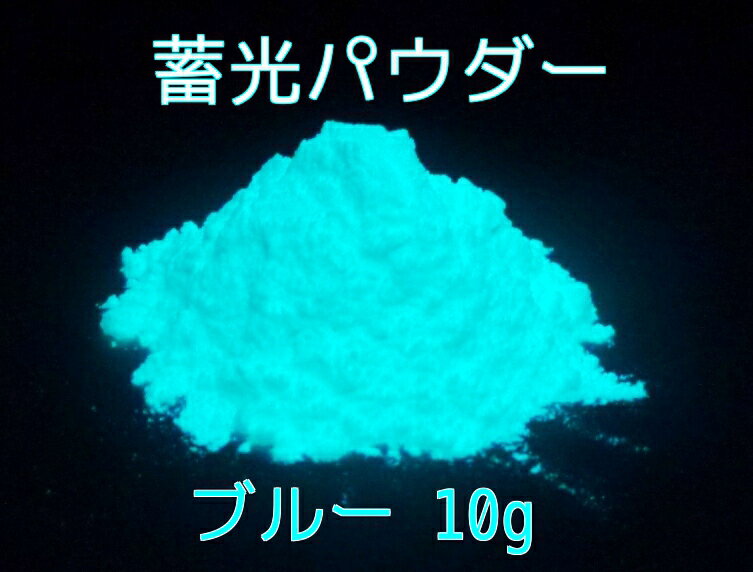 蓄光パウダー

ブルー 10g